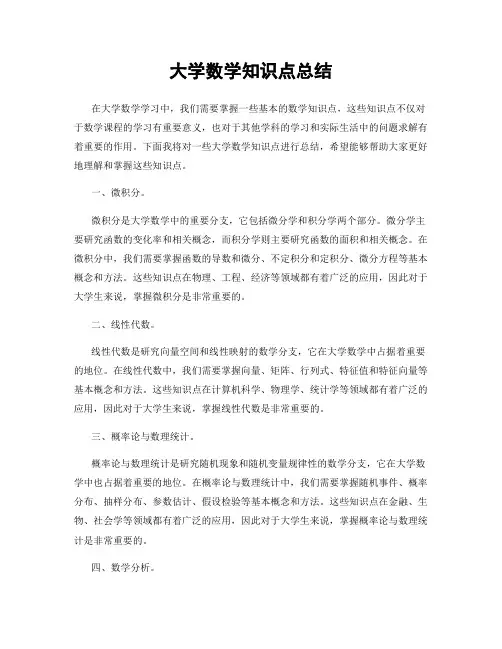 大学数学知识点总结

在大学数学学习中，我们需要掌握一些基本的数学知识点，这些知识点不仅对于数学课程的学习有重要意义，也对于其他学科的学习和实际生活中的问题求解有着重要的作用。下面我将对一些大学数学知识点进行总结，希望能够帮助大家更好地理解和掌握这些知识点。

一、微积分。

微积分是大学数学中的重要分支，它包括微分学和积分学两个部分。微分学主要研究函数的变化率和相关概念，而积分学则主要研究函数的面积和相关概念。在微积分中，我们需要掌握函数的导数和微分、不定积分和定积分、微分方程等基本概念和方法。这些知识点在物理、工程、经济等领域都有着广泛的应用，因此对于大学生来说，掌握微积分是非常重要的。

二、线性代数。

线性代数是研究向量空间和线性映射的数学分支，它在大学数学中占据着重要的地位。在线性代数中，我们需要掌握向量、矩阵、行列式、特征值和特征向量等基本概念和方法。这些知识点在计算机科学、物理学、统计学等领域都有着广泛的应用，因此对于大学生来说，掌握线性代数是非常重要的。

三、概率论与数理统计。

概率论与数理统计是研究随机现象和随机变量规律性的数学分支，它在大学数学中也占据着重要的地位。在概率论与数理统计中，我们需要掌握随机事件、概率分布、抽样分布、参数估计、假设检验等基本概念和方法。这些知识点在金融、生物、社会学等领域都有着广泛的应用，因此对于大学生来说，掌握概率论与数理统计是非常重要的。

四、数学分析。